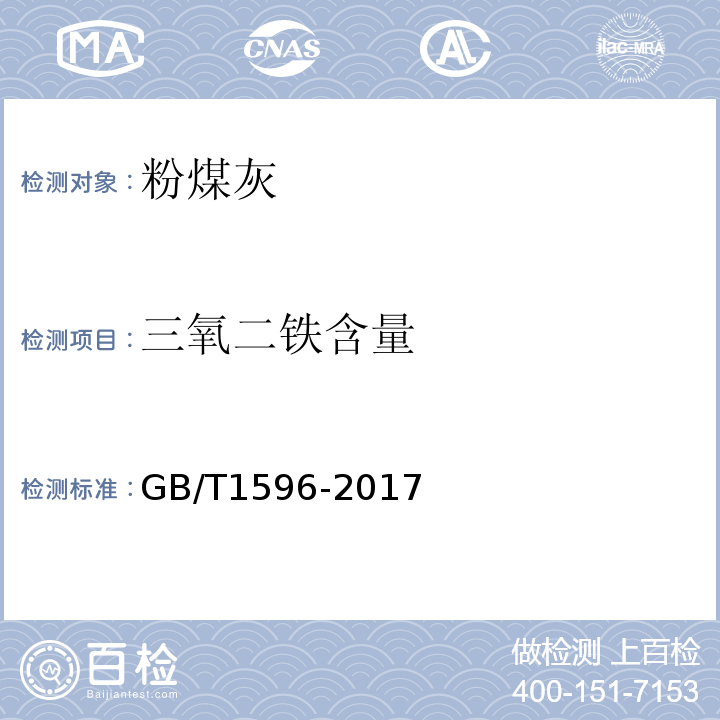 MA CNAS AL ilac-MRA

检测对象：粉煤灰

检测项目：三氧二铁含量

检测标准：GB/T1596-2017

百检
Baijiantest.com

做检测 上百检
400-151-7153